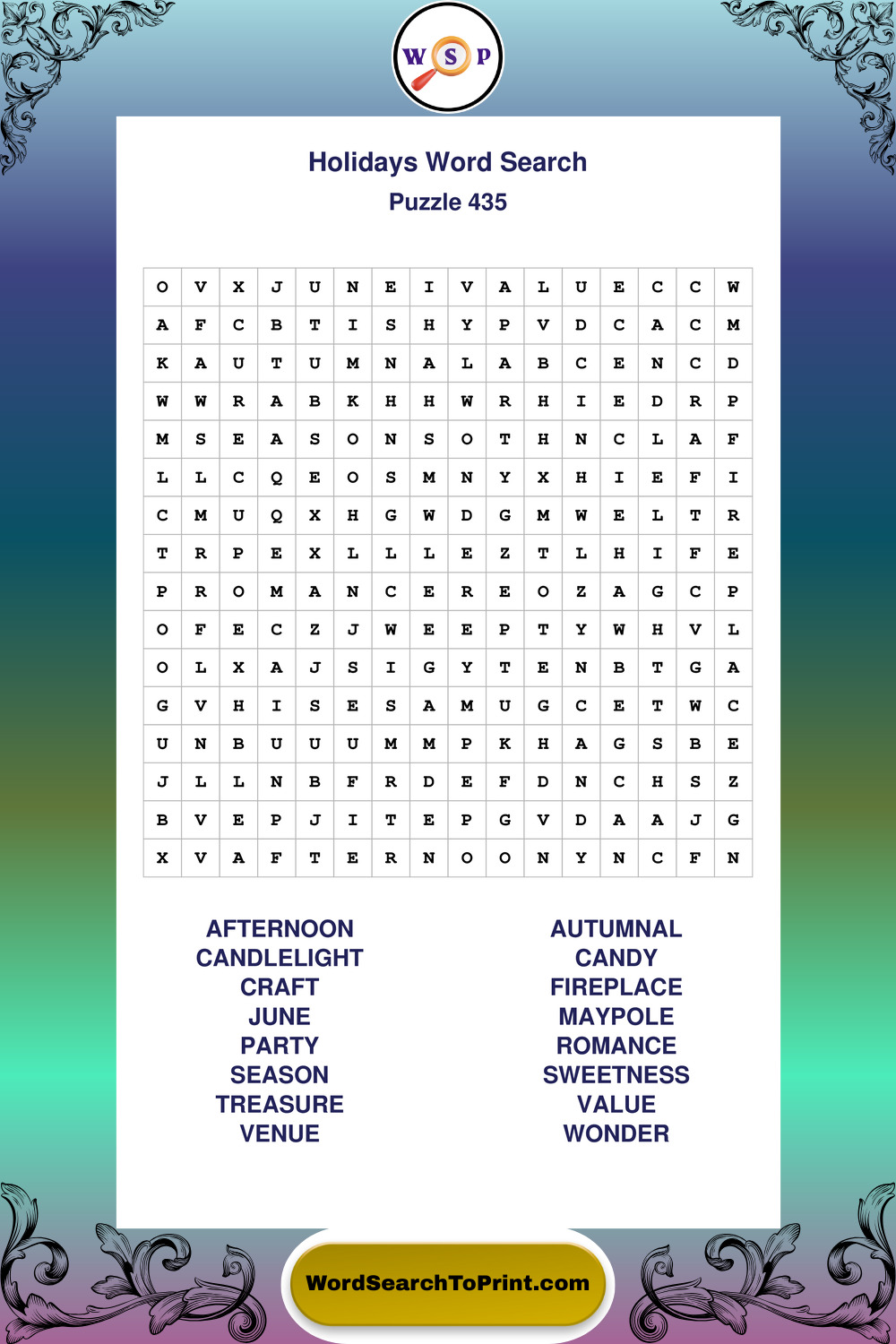 W S P

Holidays Word Search
Puzzle 435

| O | V | X | J | U | N | E | I | V | A | L | U | E | C | C | W |
|---|---|---|---|---|---|---|---|---|---|---|---|---|---|---|---|
| A | F | C | B | T | I | S | H | Y | P | V | D | C | A | C | M |
| K | A | U | T | U | M | N | A | L | A | B | C | E | N | C | D |
| W | W | R | A | B | K | H | H | W | R | H | I | E | D | R | P |
| M | S | E | A | S | O | N | S | O | T | H | N | C | L | A | F |
| L | L | C | Q | E | O | S | M | N | Y | X | H | I | E | F | I |
| C | M | U | Q | X | H | G | W | D | G | M | W | E | L | T | R |
| T | R | P | E | X | L | L | L | E | Z | T | L | H | I | F | E |
| P | R | O | M | A | N | C | E | R | E | O | Z | A | G | C | P |
| O | F | E | C | Z | J | W | E | E | P | T | Y | W | H | V | L |
| O | L | X | A | J | S | I | G | Y | T | E | N | B | T | G | A |
| G | V | H | I | S | E | S | A | M | U | G | C | E | T | W | C |
| U | N | B | U | U | U | M | M | P | K | H | A | G | S | B | E |
| J | L | L | N | B | F | R | D | E | F | D | N | C | H | S | Z |
| B | V | E | P | J | I | T | E | P | G | V | D | A | A | J | G |
| X | V | A | F | T | E | R | N | O | O | N | Y | N | C | F | N |

AFTERNOON
CANDLELIGHT
CRAFT
JUNE
PARTY
SEASON
TREASURE
VENUE

AUTUMNAL
CANDY
FIREPLACE
MAYPOLE
ROMANCE
SWEETNESS
VALUE
WONDER

WordSearchToPrint.com